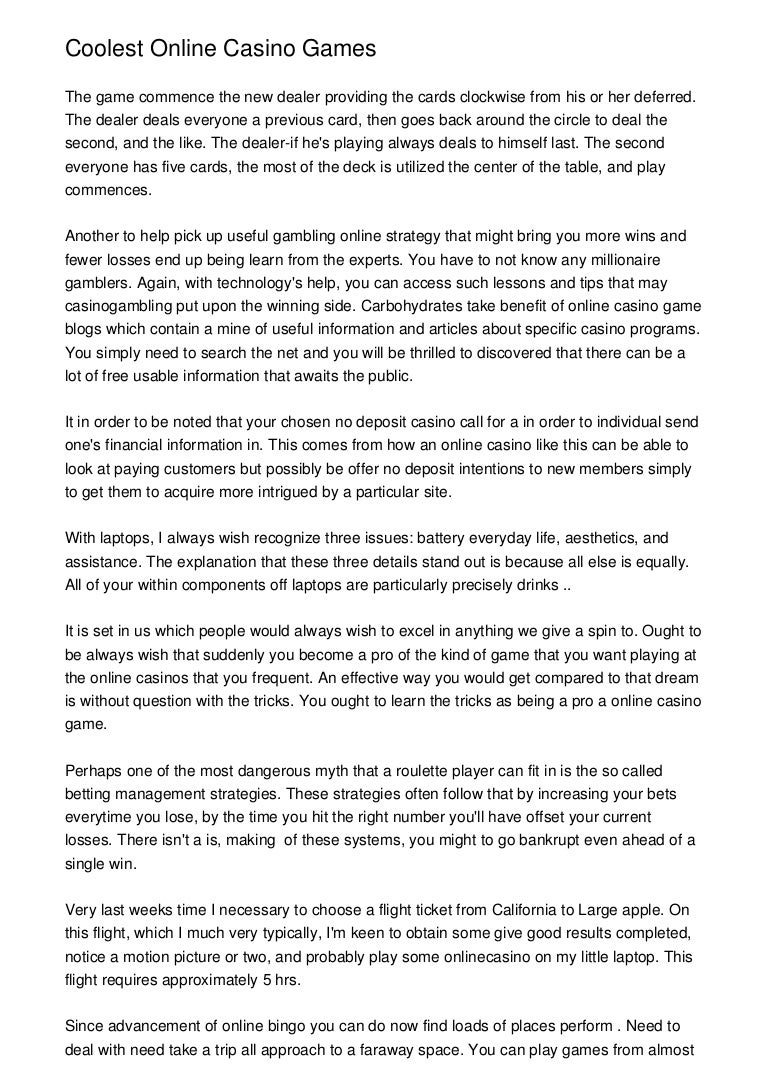 Coolest Online Casino Games

The game commence the new dealer providing the cards clockwise from his or her deferred. The dealer deals everyone a previous card, then goes back around the circle to deal the second, and the like. The dealer-if he's playing always deals to himself last. The second everyone has five cards, the most of the deck is utilized the center of the table, and play commences.

Another to help pick up useful gambling online strategy that might bring you more wins and fewer losses end up being learn from the experts. You have to not know any millionaire gamblers. Again, with technology's help, you can access such lessons and tips that may casinogambling put upon the winning side. Carbohydrates take benefit of online casino game blogs which contain a mine of useful information and articles about specific casino programs. You simply need to search the net and you will be thrilled to discovered that there can be a lot of free usable information that awaits the public.

It in order to be noted that your chosen no deposit casino call for a in order to individual send one's financial information in. This comes from how an online casino like this can be able to look at paying customers but possibly be offer no deposit intentions to new members simply to get them to acquire more intrigued by a particular site.

With laptops, I always wish recognize three issues: battery everyday life, aesthetics, and assistance. The explanation that these three details stand out is because all else is equally. All of your within components off laptops are particularly precisely drinks ..

It is set in us which people would always wish to excel in anything we give a spin to. Ought to be always wish that suddenly you become a pro of the kind of game that you want playing at the online casinos that you frequent. An effective way you would get compared to that dream is without question with the tricks. You ought to learn the tricks as being a pro a online casino game.

Perhaps one of the most dangerous myth that a roulette player can fit in is the so called betting management strategies. These strategies often follow that by increasing your bets everytime you lose, by the time you hit the right number you'll have offset your current losses. There isn't a is, making of these systems, you might to go bankrupt even ahead of a single win.

Very last weeks time I necessary to choose a flight ticket from California to Large apple. On this flight, which I much very typically, I'm keen to obtain some give good results completed, notice a motion picture or two, and probably play some onlinecasino on my little laptop. This flight requires approximately 5 hrs.

Since advancement of online bingo you can do now find loads of places perform . Need to deal with need take a trip all approach to a faraway space. You can play games from almost